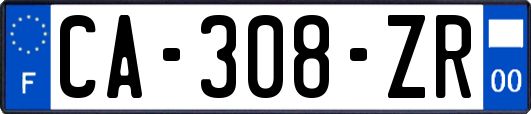 F

CA-308-ZR

00